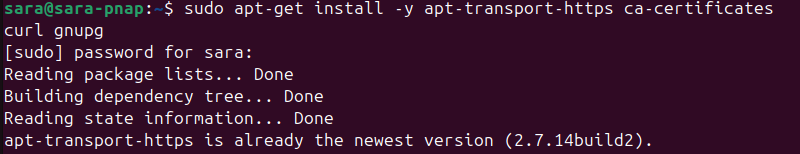 sara@sara-pnap:~$ sudo apt-get install -y apt-transport-https ca-certificates curl gnupg
[sudo] password for sara:
Reading package lists... Done
Building dependency tree... Done
Reading state information... Done
apt-transport-https is already the newest version (2.7.14build2).